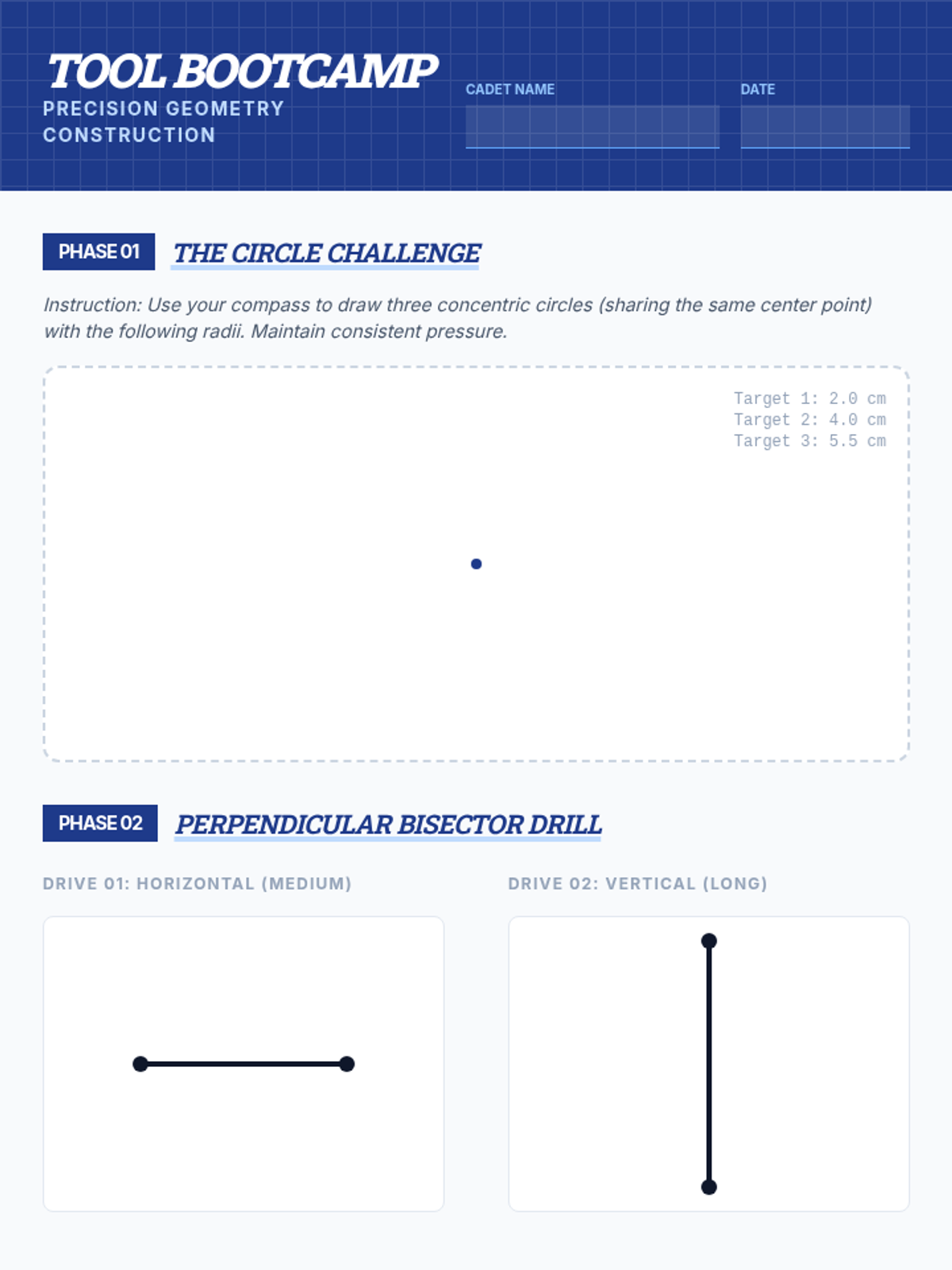 TOOL BOOTCAMP
PRECISION GEOMETRY CONSTRUCTION

CADET NAME ____

DATE ____

PHASE 01 THE CIRCLE CHALLENGE

Instruction: Use your compass to draw three concentric circles (sharing the same center point) with the following radii. Maintain consistent pressure.

Target 1: 2.0 cm
Target 2: 4.0 cm
Target 3: 5.5 cm

PHASE 02 PERPENDICULAR BISECTOR DRILL

DRIVE 01: HORIZONTAL (MEDIUM)

DRIVE 02: VERTICAL (LONG)